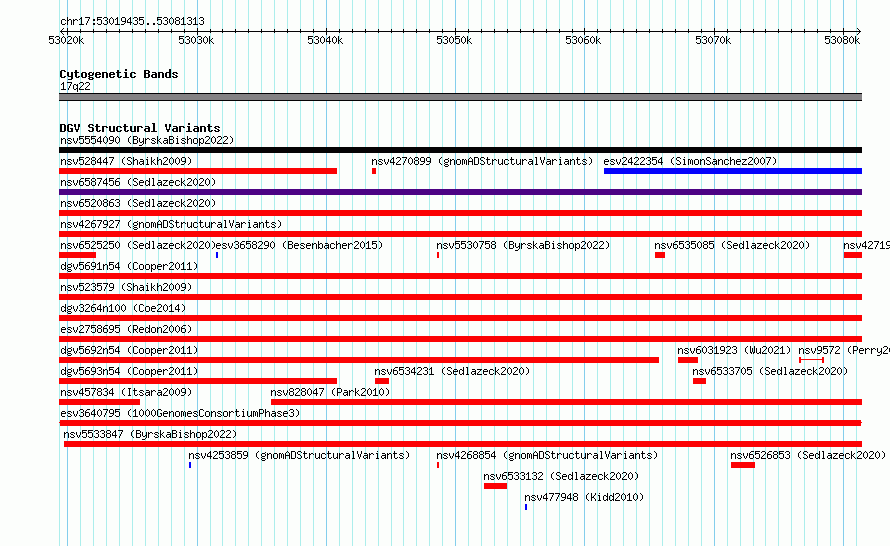 chr17:53019435..53081313

53020k 53030k 53040k 53050k 53060k 53070k 53080k

Cytogenetic Bands
17q22

DGV Structural Variants
nsv5554090 (ByrskaBishop2022)
nsv528447 (Shaikh2009) nsv4270899 (gnomADStructuralVariants) esv2422354 (SimonSanchez2007)
nsv6587456 (Sedlazeck2020)
nsv6520863 (Sedlazeck2020)
nsv4267927 (gnomADStructuralVariants)
nsv6525250 (Sedlazeck2020) esv3658290 (Besenbacher2015) nsv5530758 (ByrskaBishop2022) nsv6535085 (Sedlazeck2020) nsv42719
dgv5691n54 (Cooper2011)
nsv523579 (Shaikh2009)
dgv3264n100 (Coe2014)
esv2758695 (Redon2006)
dgv5692n54 (Cooper2011) nsv6031923 (Wu2021) nsv9572 (Perry20
dgv5693n54 (Cooper2011) nsv6534231 (Sedlazeck2020) nsv6533705 (Sedlazeck2020)
nsv457834 (Itsara2009) nsv828047 (Park2010)
esv3640795 (1000GenomesConsortiumPhase3)
nsv5533847 (ByrskaBishop2022)
nsv4253859 (gnomADStructuralVariants) nsv4268854 (gnomADStructuralVariants) nsv6526853 (Sedlazeck2020)
nsv6533132 (Sedlazeck2020)
nsv477948 (Kidd2010)